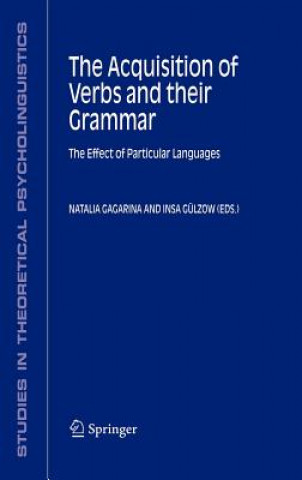 STUDIES IN THEORETICAL PSYCHOLINGUISTICS

The Acquisition of Verbs and their Grammar

The Effect of Particular Languages

NATALIA GAGARINA AND INSA GÜLZOW (EDS.)

Springer